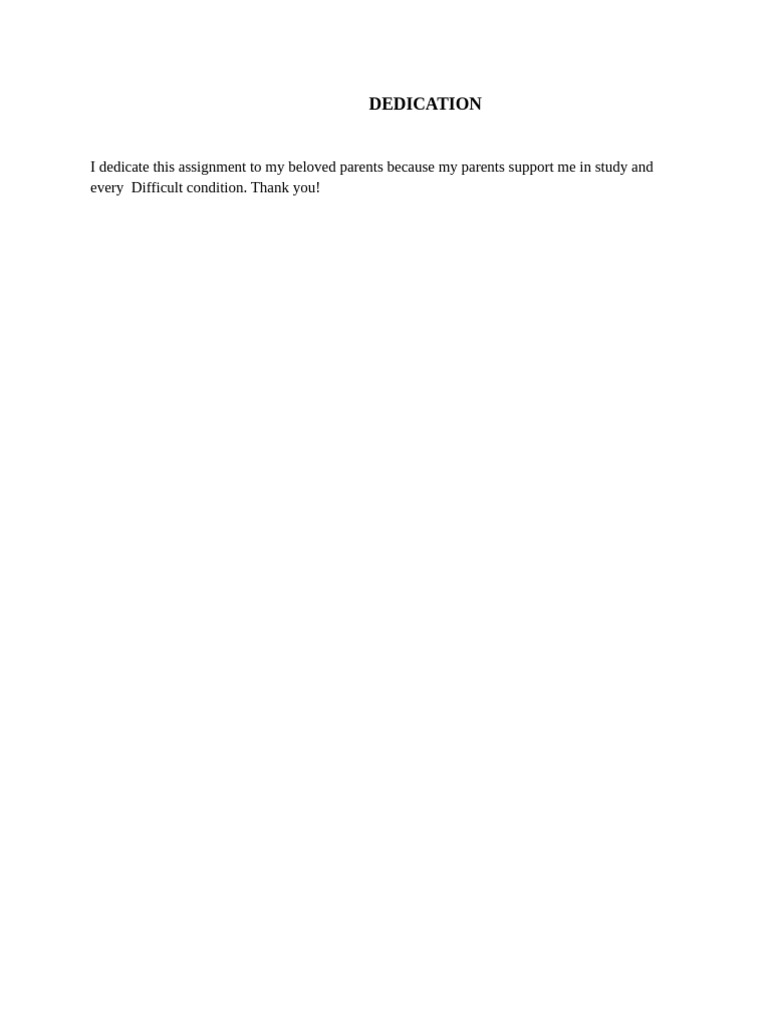 DEDICATION

I dedicate this assignment to my beloved parents because my parents support me in study and every Difficult condition. Thank you!